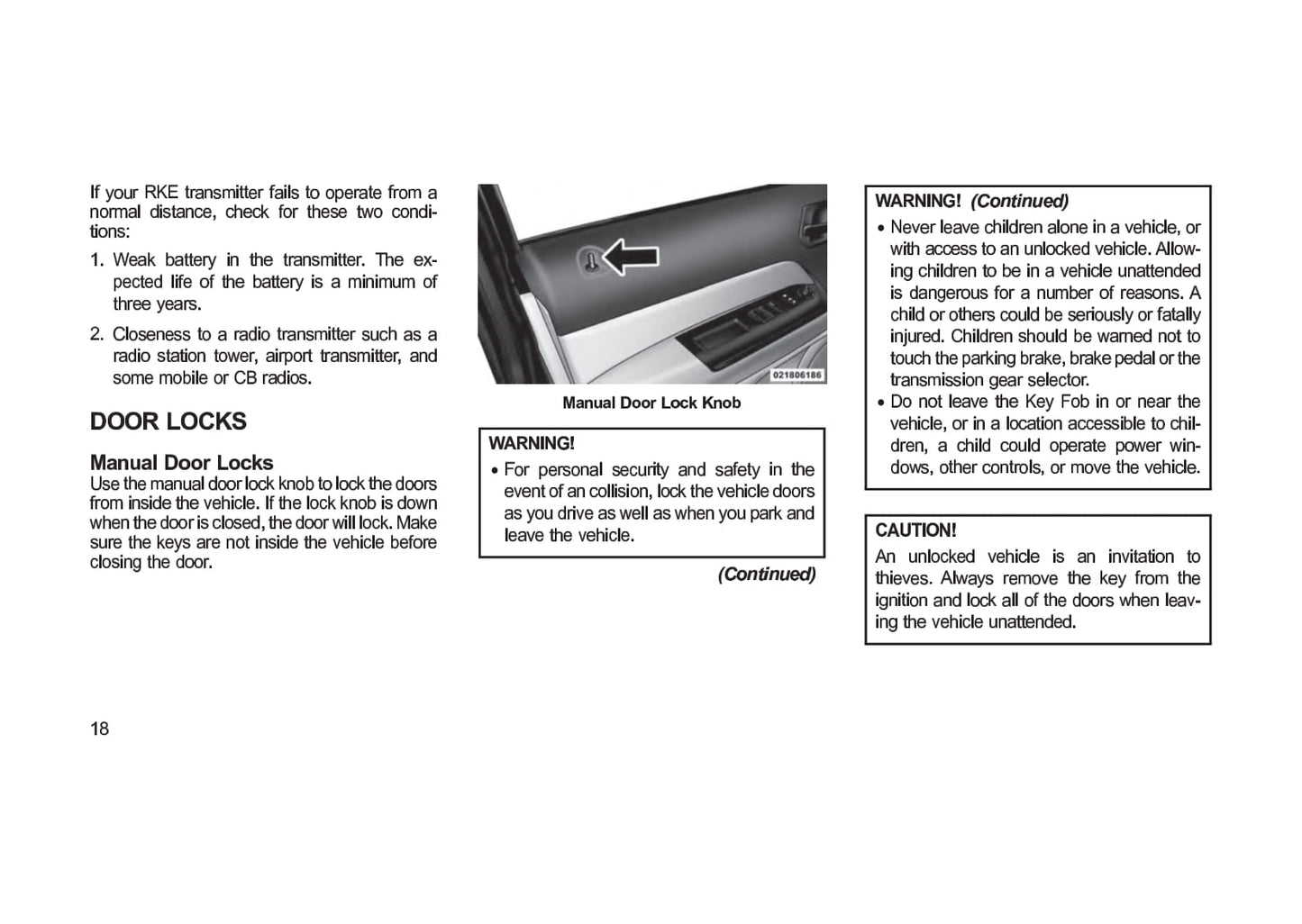 If your RKE transmitter fails to operate from a normal distance, check for these two conditions:

1. Weak battery in the transmitter. The expected life of the battery is a minimum of three years.

2. Closeness to a radio transmitter such as a radio station tower, airport transmitter, and some mobile or CB radios.

DOOR LOCKS

Manual Door Locks

Use the manual door lock knob to lock the doors from inside the vehicle. If the lock knob is down when the door is closed, the door will lock. Make sure the keys are not inside the vehicle before closing the door.

021806186

Manual Door Lock Knob

WARNING!

• For personal security and safety in the event of an collision, lock the vehicle doors as you drive as well as when you park and leave the vehicle.

(Continued)

WARNING! (Continued)

• Never leave children alone in a vehicle, or with access to an unlocked vehicle. Allowing children to be in a vehicle unattended is dangerous for a number of reasons. A child or others could be seriously or fatally injured. Children should be warned not to touch the parking brake, brake pedal or the transmission gear selector.

• Do not leave the Key Fob in or near the vehicle, or in a location accessible to children, a child could operate power windows, other controls, or move the vehicle.

CAUTION!

An unlocked vehicle is an invitation to thieves. Always remove the key from the ignition and lock all of the doors when leaving the vehicle unattended.

18